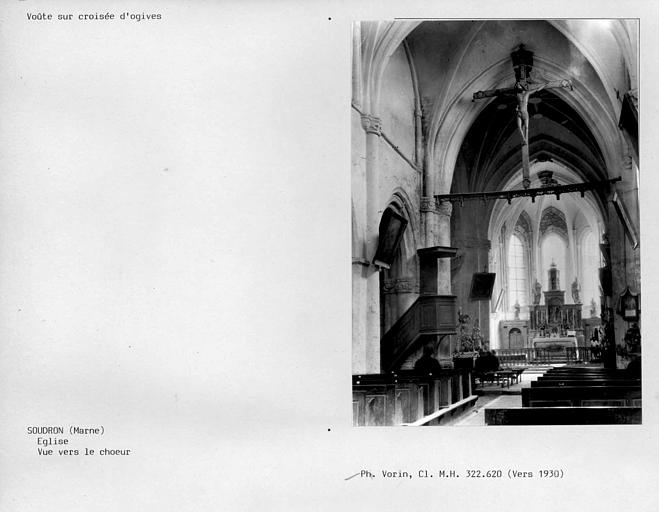 Voûte sur croisée d'ogives

SOUDRON (Marne)
Eglise
Vue vers le choeur

Ph. Vorin, Cl. M.H. 322.620 (Vers 1930)